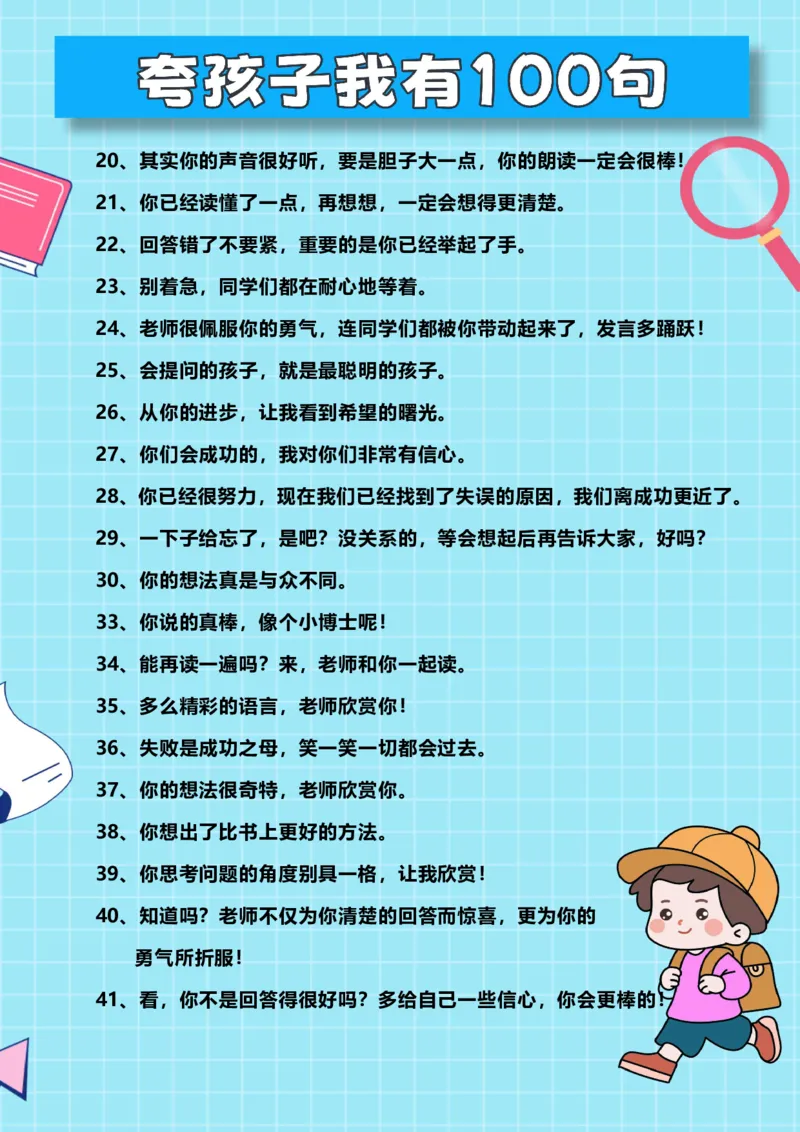 夸孩子我有100句

20、其实你的声音很好听，要是胆子大一点，你的朗读一定会很棒！

21、你已经读懂了一点，再想想，一定会想得更清楚。

22、回答错了不要紧，重要的是你已经举起了手。

23、别着急，同学们都在耐心地等着。

24、老师很佩服你的勇气，连同学们都被你带动起来了，发言多踊跃！

25、会提问的孩子，就是最聪明的孩子。

26、从你的进步，让我看到希望的曙光。

27、你们会成功的，我对你们非常有信心。

28、你已经很努力，现在我们已经找到了失误的原因，我们离成功更近了。

29、一下子给忘了，是吧？没关系的，等会想起后再告诉大家，好吗？

30、你的想法真是与众不同。

33、你说的真棒，像个小博士呢！

34、能再读一遍吗？来，老师和你一起读。

35、多么精彩的语言，老师欣赏你！

36、失败是成功之母，笑一笑一切都会过去。

37、你的想法很奇特，老师欣赏你。

38、你想出了比书上更好的方法。

39、你思考问题的角度别具一格，让我欣赏！

40、知道吗？老师不仅为你清楚的回答而惊喜，更为你的勇气所折服！

41、看，你不是回答得很好吗？多给自己一些信心，你会更棒的！